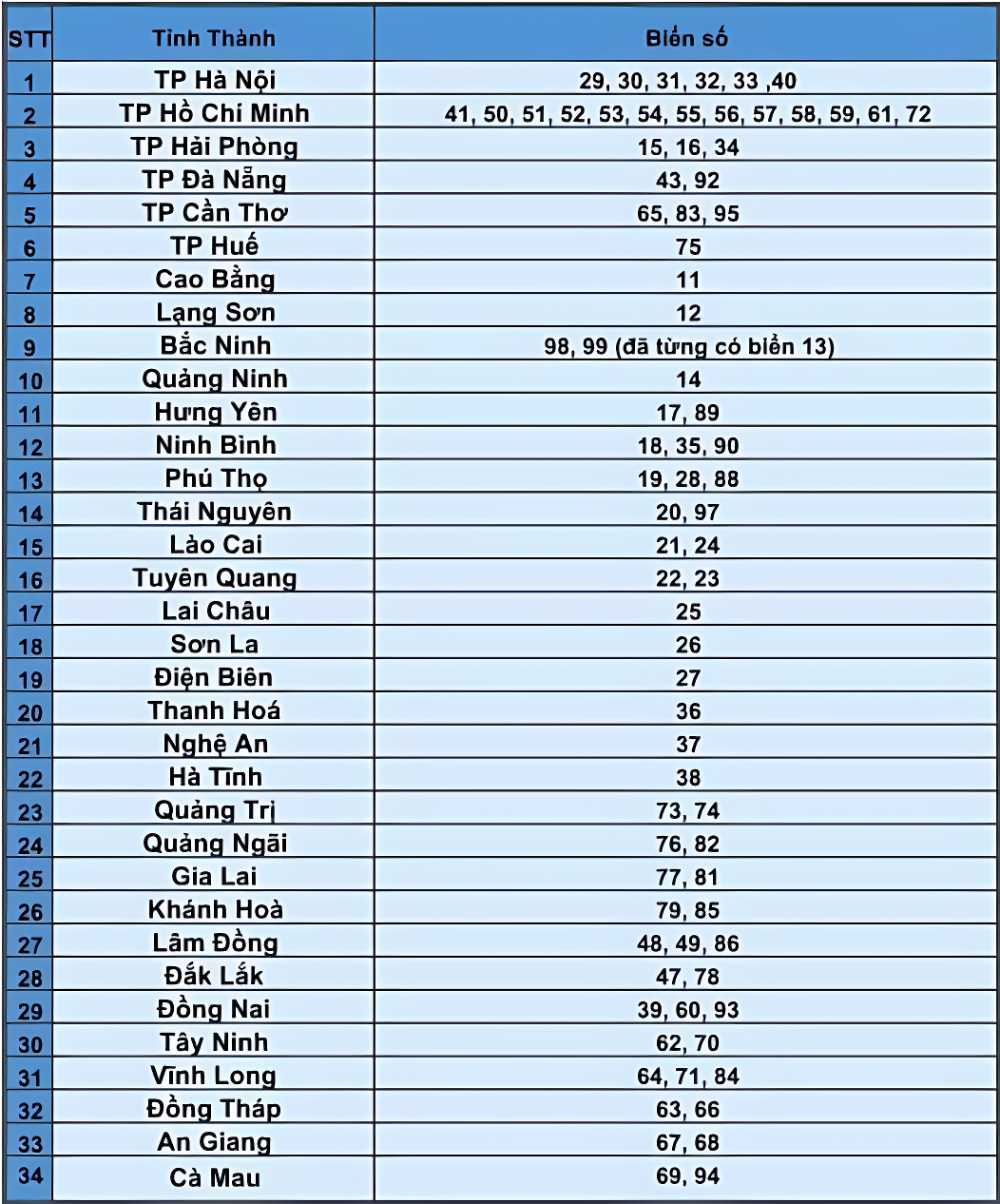 | STT | Tỉnh Thành | Biển số |
|---|---|---|
| 1 | TP Hà Nội | 29, 30, 31, 32, 33 ,40 |
| 2 | TP Hồ Chí Minh | 41, 50, 51, 52, 53, 54, 55, 56, 57, 58, 59, 61, 72 |
| 3 | TP Hải Phòng | 15, 16, 34 |
| 4 | TP Đà Nẵng | 43, 92 |
| 5 | TP Cần Thơ | 65, 83, 95 |
| 6 | TP Huế | 75 |
| 7 | Cao Bằng | 11 |
| 8 | Lạng Sơn | 12 |
| 9 | Bắc Ninh | 98, 99 (đã từng có biển 13) |
| 10 | Quảng Ninh | 14 |
| 11 | Hưng Yên | 17, 89 |
| 12 | Ninh Bình | 18, 35, 90 |
| 13 | Phú Thọ | 19, 28, 88 |
| 14 | Thái Nguyên | 20, 97 |
| 15 | Lào Cai | 21, 24 |
| 16 | Tuyên Quang | 22, 23 |
| 17 | Lai Châu | 25 |
| 18 | Sơn La | 26 |
| 19 | Điện Biên | 27 |
| 20 | Thanh Hoá | 36 |
| 21 | Nghệ An | 37 |
| 22 | Hà Tĩnh | 38 |
| 23 | Quảng Trị | 73, 74 |
| 24 | Quảng Ngãi | 76, 82 |
| 25 | Gia Lai | 77, 81 |
| 26 | Khánh Hoà | 79, 85 |
| 27 | Lâm Đồng | 48, 49, 86 |
| 28 | Đắk Lắk | 47, 78 |
| 29 | Đồng Nai | 39, 60, 93 |
| 30 | Tây Ninh | 62, 70 |
| 31 | Vĩnh Long | 64, 71, 84 |
| 32 | Đồng Tháp | 63, 66 |
| 33 | An Giang | 67, 68 |
| 34 | Cà Mau | 69, 94 |